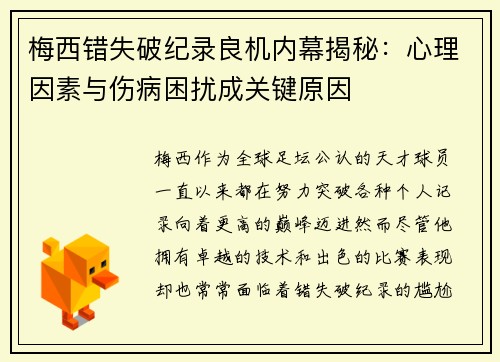 梅西错失破纪录良机内幕揭秘：心理因素与伤病困扰成关键原因

梅西作为全球足坛公认的天才球员一直以来都在努力突破各种个人记录向着更高的巅峰迈进然而尽管他拥有卓越的技术和出色的比赛表现却也常常面临着错失破纪录的尴尬